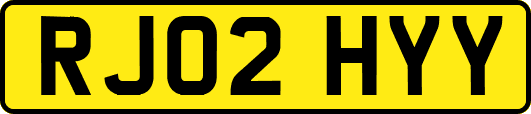 RJ02 HYY